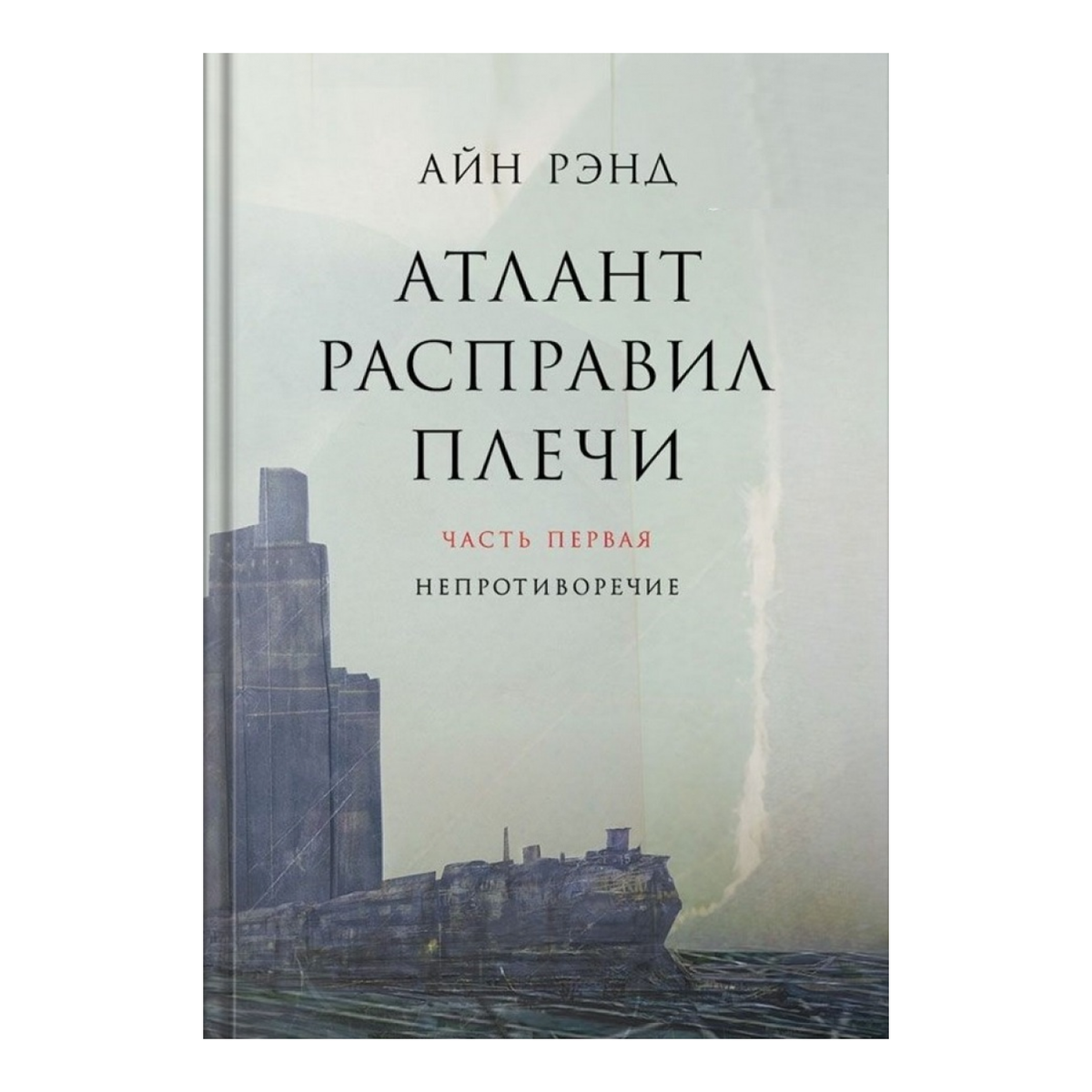 АЙН РЭНД

АТЛАНТ РАСПРАВИЛ ПЛЕЧИ

ЧАСТЬ ПЕРВАЯ

НЕПРОТИВОРЕЧИЕ